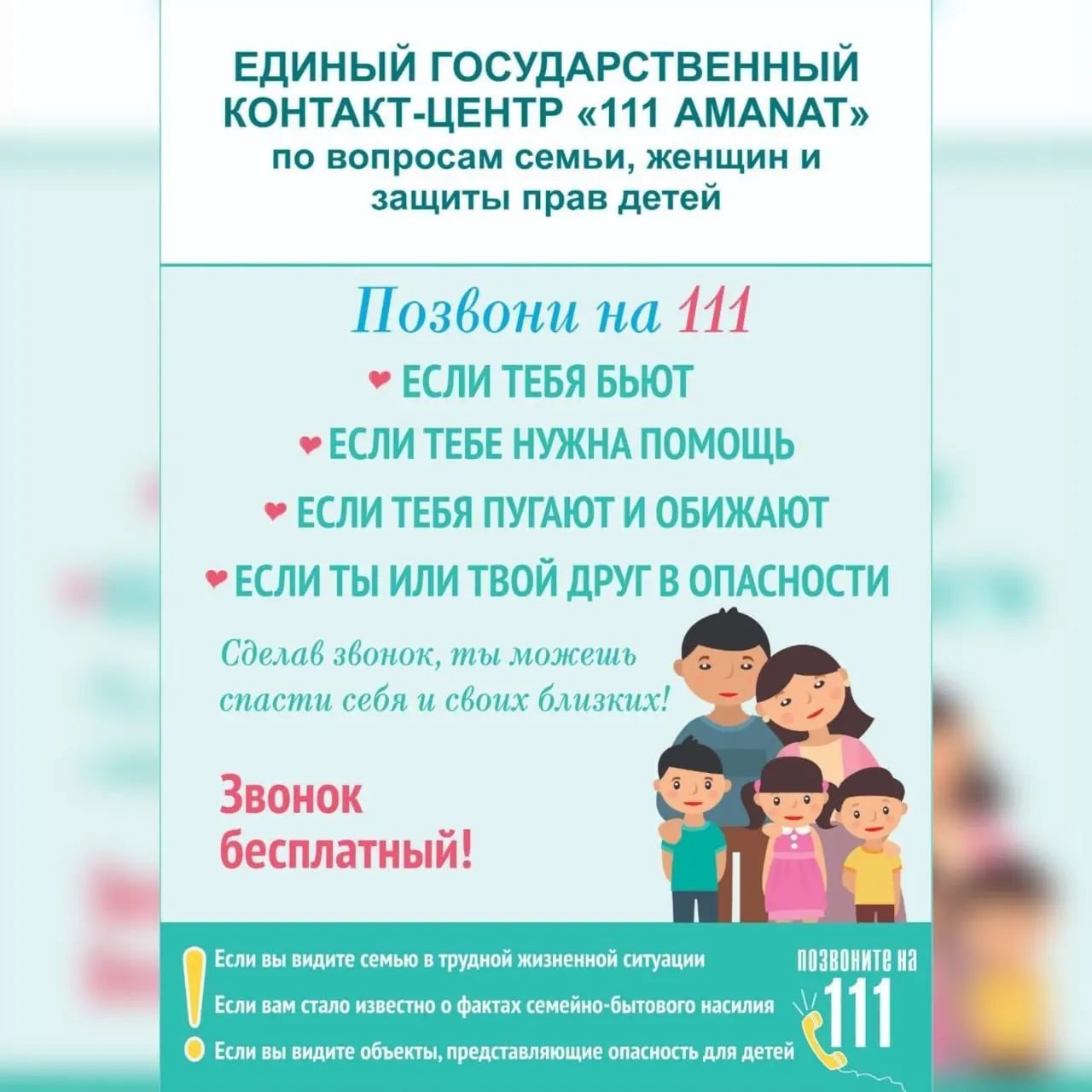 ЕДИНЫЙ ГОСУДАРСТВЕННЫЙ КОНТАКТ-ЦЕНТР «111 AMANAT»
по вопросам семьи, женщин и защиты прав детей

Позвони на 111

ЕСЛИ ТЕБЯ БЬЮТ
ЕСЛИ ТЕБЕ НУЖНА ПОМОЩЬ
ЕСЛИ ТЕБЯ ПУГАЮТ И ОБИЖАЮТ
ЕСЛИ ТЫ ИЛИ ТВОЙ ДРУГ В ОПАСНОСТИ

Сделав звонок, ты можешь спасти себя и своих близких!

Звонок бесплатный!

Если вы видите семью в трудной жизненной ситуации
Если вам стало известно о фактах семейно-бытового насилия
Если вы видите объекты, представляющие опасность для детей

позвоните на
111